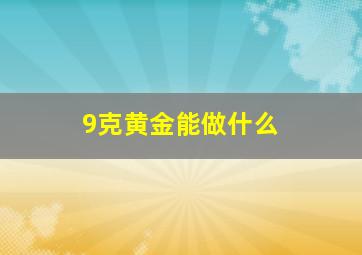 9克黄金能做什么